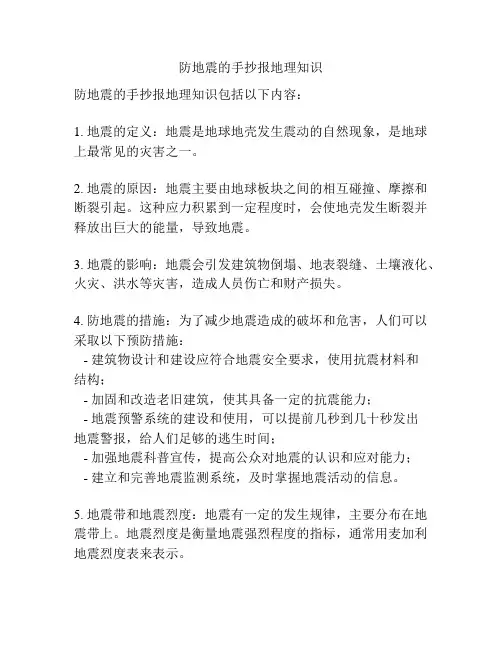 防地震的手抄报地理知识

防地震的手抄报地理知识包括以下内容：

1. 地震的定义：地震是地球地壳发生震动的自然现象，是地球上最常见的灾害之一。

2. 地震的原因：地震主要由地球板块之间的相互碰撞、摩擦和断裂引起。这种应力积累到一定程度时，会使地壳发生断裂并释放出巨大的能量，导致地震。

3. 地震的影响：地震会引发建筑物倒塌、地表裂缝、土壤液化、火灾、洪水等灾害，造成人员伤亡和财产损失。

4. 防地震的措施：为了减少地震造成的破坏和危害，人们可以采取以下预防措施：
- 建筑物设计和建设应符合地震安全要求，使用抗震材料和结构；
- 加固和改造老旧建筑，使其具备一定的抗震能力；
- 地震预警系统的建设和使用，可以提前几秒到几十秒发出地震警报，给人们足够的逃生时间；
- 加强地震科普宣传，提高公众对地震的认识和应对能力；
- 建立和完善地震监测系统，及时掌握地震活动的信息。

5. 地震带和地震烈度：地震有一定的发生规律，主要分布在地震带上。地震烈度是衡量地震强烈程度的指标，通常用麦加利地震烈度表来表示。